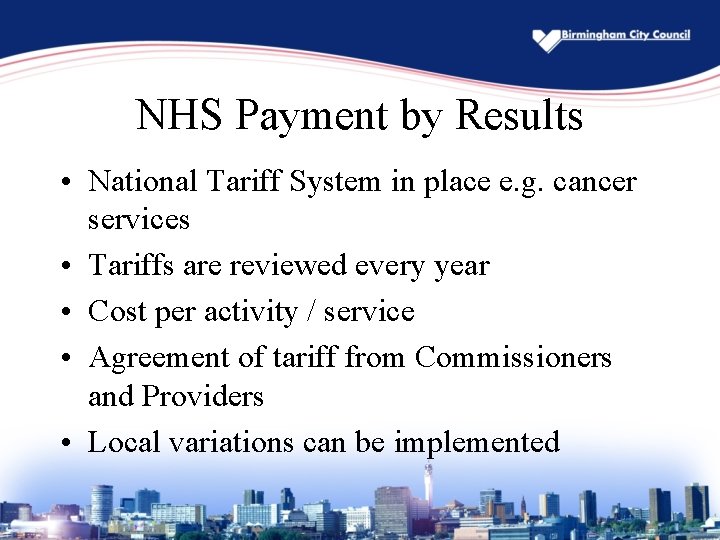 Birmingham City Council

NHS Payment by Results

• National Tariff System in place e.g. cancer services
• Tariffs are reviewed every year
• Cost per activity / service
• Agreement of tariff from Commissioners and Providers
• Local variations can be implemented